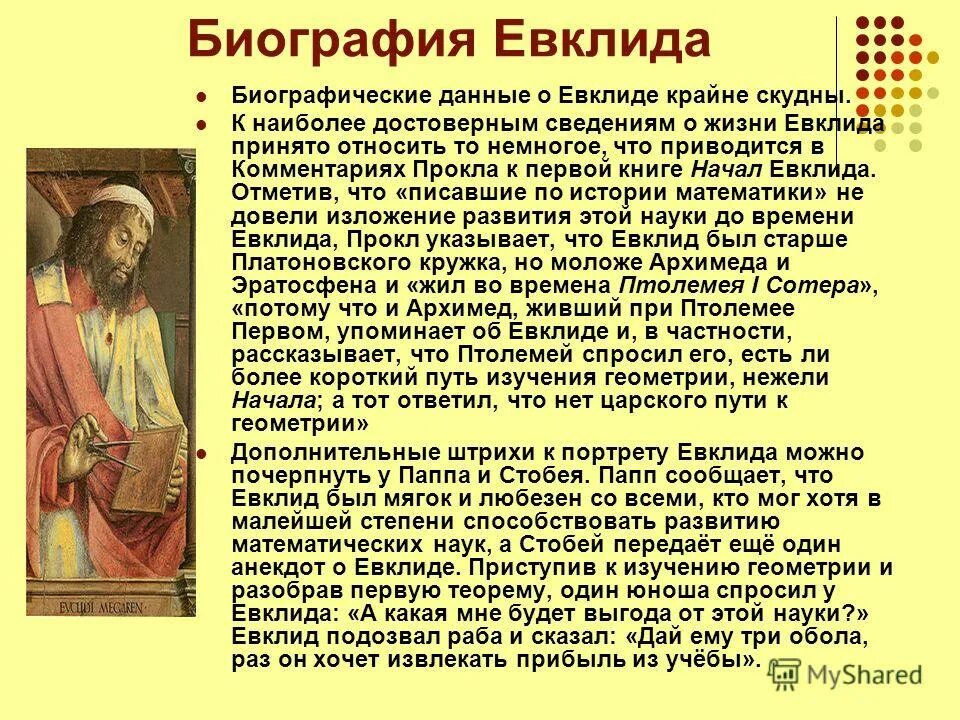 Биография Евклида

• Биографические данные о Евклиде крайне скудны.
• К наиболее достоверным сведениям о жизни Евклида принято относить то немногое, что приводится в Комментариях Прокла к первой книге Начал Евклида. Отметив, что «писавшие по истории математики» не довели изложение развития этой науки до времени Евклида, Прокл указывает, что Евклид был старше Платоновского кружка, но моложе Архимеда и Эратосфена и «жил во времена Птолемея I Сотера», «потому что и Архимед, живший при Птолемее Первом, упоминает об Евклиде и, в частности, рассказывает, что Птолемей спросил его, есть ли более короткий путь изучения геометрии, нежели Начала; а тот ответил, что нет царского пути к геометрии»
• Дополнительные штрихи к портрету Евклида можно почерпнуть у Паппа и Стобея. Папп сообщает, что Евклид был мягок и любезен со всеми, кто мог хотя в малейшей степени способствовать развитию математических наук, а Стобей передаёт ещё один анекдот о Евклиде. Приступив к изучению геометрии и разобрав первую теорему, один юноша спросил у Евклида: «А какая мне будет выгода от этой науки?» Евклид подозвал раба и сказал: «Дай ему три обола, раз он хочет извлекать прибыль из учёбы».

EVCLIDI MEGAREN

MyShared